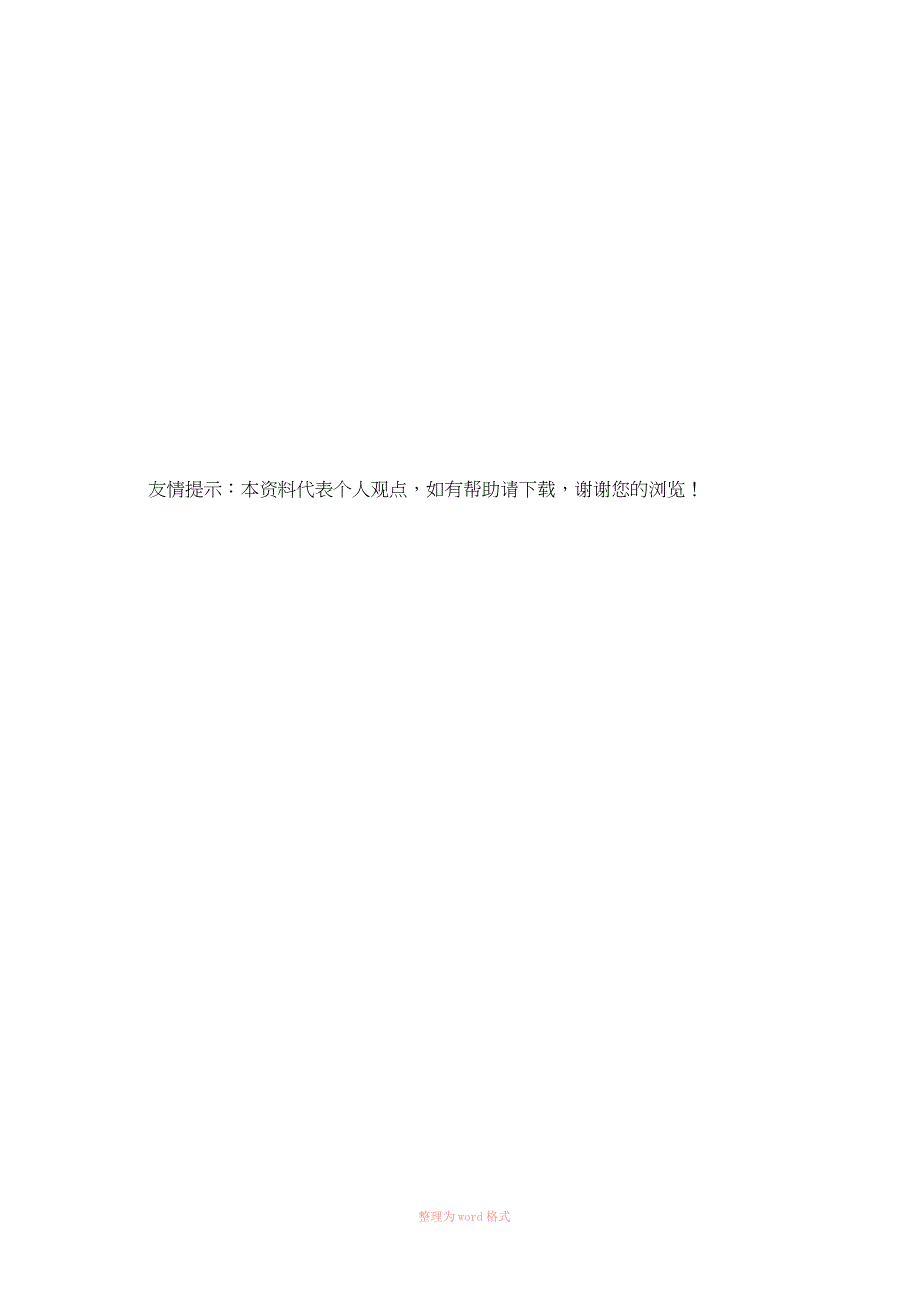 友情提示：本资料代表个人观点，如有帮助请下载，谢谢您的浏览！

整理为word格式